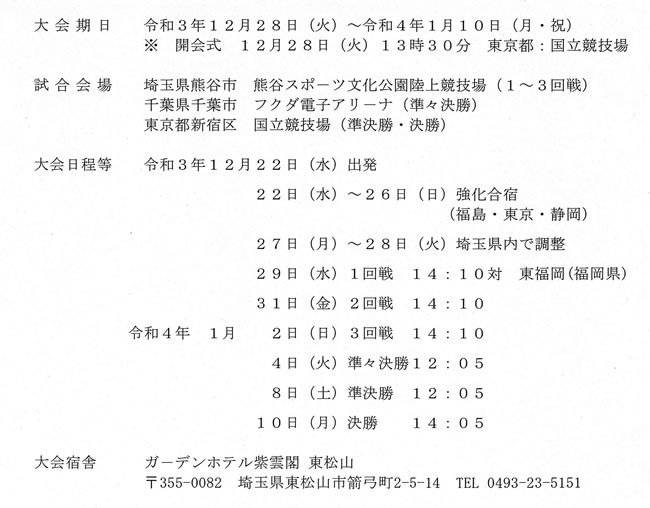 大会期日　令和３年１２月２８日（火）～令和４年１月１０日（月・祝）
※　開会式　１２月２８日（火）１３時３０分　東京都：国立競技場

試合会場　埼玉県熊谷市　熊谷スポーツ文化公園陸上競技場（１～３回戦）
千葉県千葉市　フクダ電子アリーナ（準々決勝）
東京都新宿区　国立競技場（準決勝・決勝）

大会日程等　令和３年１２月２２日（水）出発
２２日（水）～２６日（日）強化合宿
（福島・東京・静岡）
２７日（月）～２８日（火）埼玉県内で調整
２９日（水）１回戦　１４：１０対　東福岡（福岡県）
３１日（金）２回戦　１４：１０
令和４年　１月　２日（日）３回戦　１４：１０
４日（火）準々決勝１２：０５
８日（土）準決勝　１２：０５
１０日（月）決勝　１４：０５

大会宿舎　ガーデンホテル紫雲閣 東松山
〒355-0082　埼玉県東松山市箭弓町2-5-14　TEL 0493-23-5151